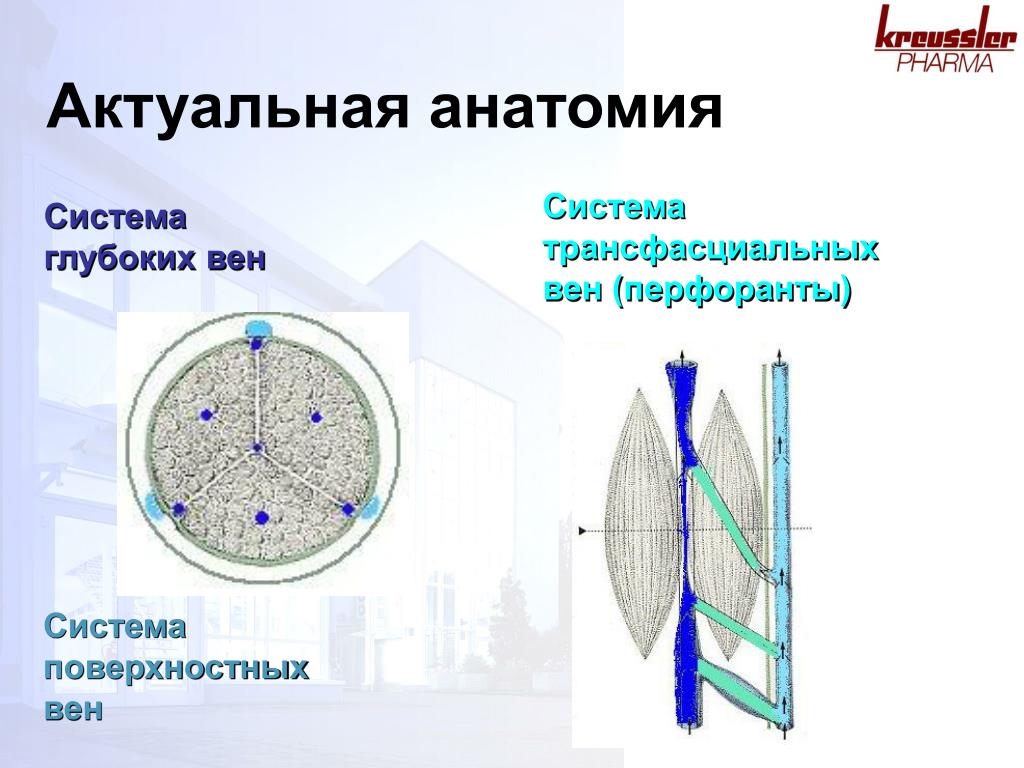 kreussler
PHARMA

Актуальная анатомия

Система глубоких вен

Система трансфасциальных вен (перфоранты)

Система поверхностных вен